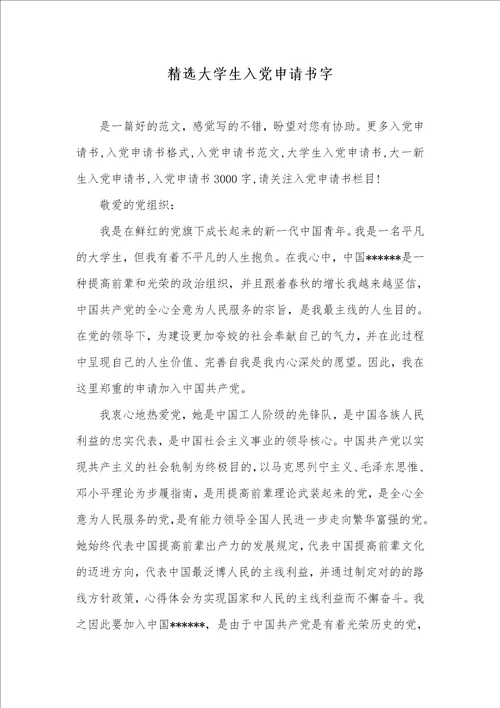 精选大学生入党申请书字

是一篇好的范文，感觉写的不错，盼望对您有协助。更多入党申请书，入党申请书格式，入党申请书范文，大学生入党申请书，大一新生入党申请书，入党申请书3000字，请关注入党申请书栏目!

敬爱的党组织：

我是在鲜红的党旗下成长起来的新一代中国青年。我是一名平凡的大学生，但我有着不平凡的人生抱负。在我心中，中国******是一种提高前辈和光荣的政治组织，并且跟着春秋的增长我越来越坚信，中国共产党的全心全意为人民服务的宗旨，是我最主线的人生目的。在党的领导下，为建设更加夸姣的社会奉献自己的气力，并在此过程中呈现自己的人生价值、完善自我是我内心深处的愿望。因此，我在这里郑重的申请加入中国共产党。

我衷心地热爱党，她是中国工人阶级的先锋队，是中国各族人民利益的忠实代表，是中国社会主义事业的领导核心。中国共产党以实现共产主义的社会轨制为终极目的，以马克思列宁主义、毛泽东思惟、邓小平理论为步履指南，是用提高前辈理论武装起来的党，是全心全意为人民服务的党，是有能力领导全国人民进一步走向繁华富强的党。她始终代表中国提高前辈出产力的发展规定，代表中国提高前辈文化的迈进方向，代表中国最泛博人民的主线利益，并通过制定对的的路线方针政策，心得体会为实现国家和人民的主线利益而不懈奋斗。我之因此要加入中国******，是由于中国共产党是有着光荣历史的党，